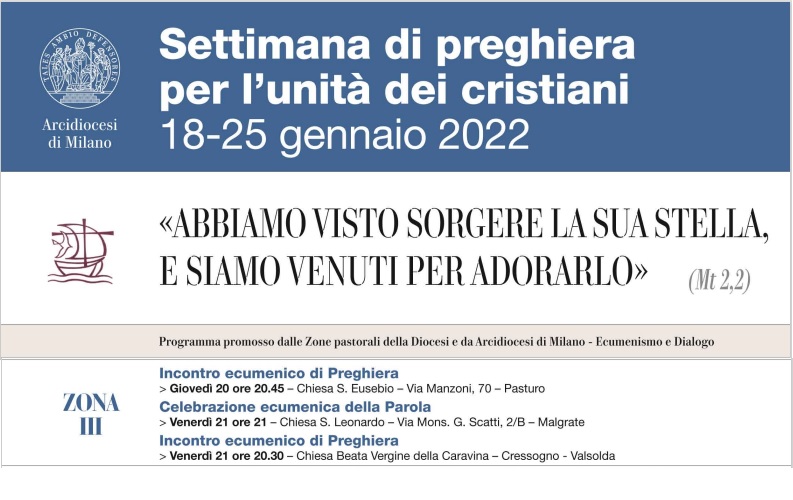 TALES AMBIO DEFENSORES

Arcidiocesi di Milano

Settimana di preghiera per l'unità dei cristiani
18-25 gennaio 2022

«ABBIAMO VISTO SORGERE LA SUA STELLA, E SIAMO VENUTI PER ADORARLO» (Mt 2,2)

Programma promosso dalle Zone pastorali della Diocesi e da Arcidiocesi di Milano - Ecumenismo e Dialogo

ZONA III

Incontro ecumenico di Preghiera
> Giovedì 20 ore 20.45 – Chiesa S. Eusebio – Via Manzoni, 70 – Pasturo

Celebrazione ecumenica della Parola
> Venerdì 21 ore 21 – Chiesa S. Leonardo – Via Mons. G. Scatti, 2/B – Malgrate

Incontro ecumenico di Preghiera
> Venerdì 21 ore 20.30 – Chiesa Beata Vergine della Caravina – Cressogno - Valsolda